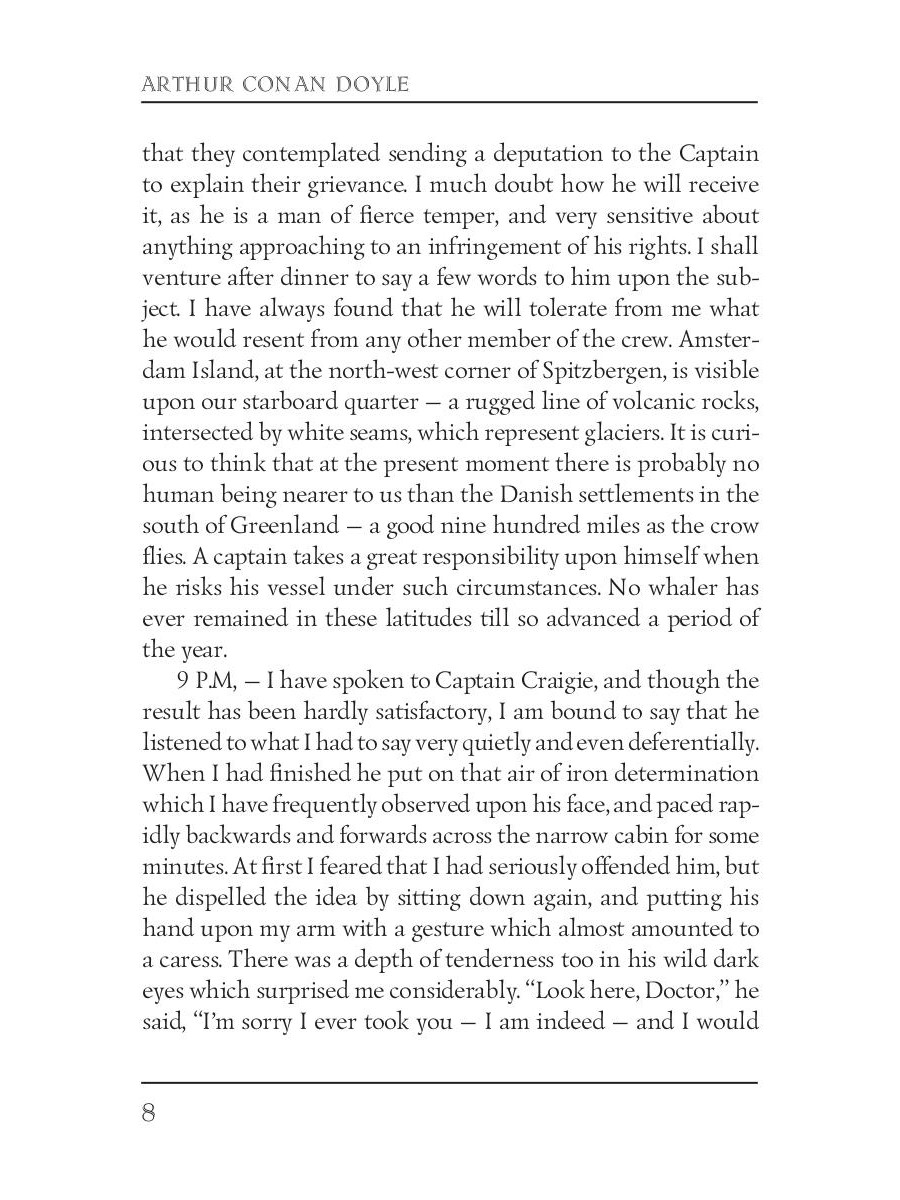 ARTHUR CONAN DOYLE

that they contemplated sending a deputation to the Captain to explain their grievance. I much doubt how he will receive it, as he is a man of fierce temper, and very sensitive about anything approaching to an infringement of his rights. I shall venture after dinner to say a few words to him upon the subject. I have always found that he will tolerate from me what he would resent from any other member of the crew. Amsterdam Island, at the north-west corner of Spitzbergen, is visible upon our starboard quarter — a rugged line of volcanic rocks, intersected by white seams, which represent glaciers. It is curious to think that at the present moment there is probably no human being nearer to us than the Danish settlements in the south of Greenland — a good nine hundred miles as the crow flies. A captain takes a great responsibility upon himself when he risks his vessel under such circumstances. No whaler has ever remained in these latitudes till so advanced a period of the year.

9 P.M, — I have spoken to Captain Craigie, and though the result has been hardly satisfactory, I am bound to say that he listened to what I had to say very quietly and even deferentially. When I had finished he put on that air of iron determination which I have frequently observed upon his face, and paced rapidly backwards and forwards across the narrow cabin for some minutes. At first I feared that I had seriously offended him, but he dispelled the idea by sitting down again, and putting his hand upon my arm with a gesture which almost amounted to a caress. There was a depth of tenderness too in his wild dark eyes which surprised me considerably. “Look here, Doctor,” he said, “I’m sorry I ever took you — I am indeed — and I would

8